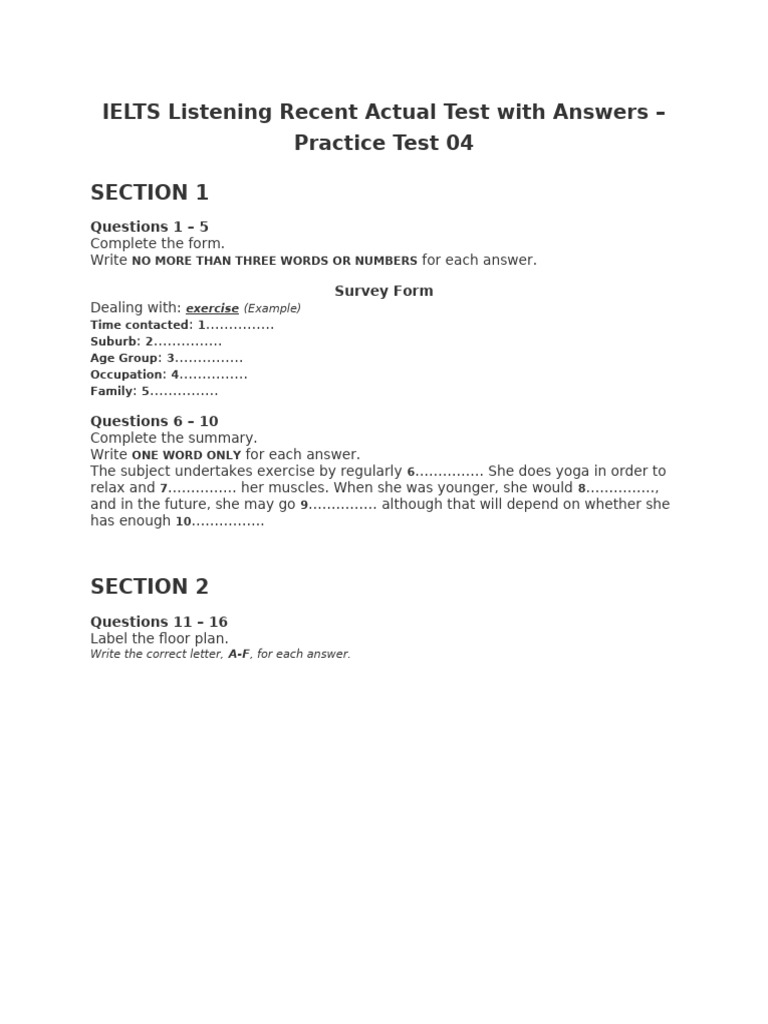 IELTS Listening Recent Actual Test with Answers – Practice Test 04

SECTION 1

Questions 1 – 5
Complete the form.
Write NO MORE THAN THREE WORDS OR NUMBERS for each answer.

Survey Form

Dealing with: exercise (Example)
Time contacted: 1____
Suburb: 2____
Age Group: 3____
Occupation: 4____
Family: 5____

Questions 6 – 10
Complete the summary.
Write ONE WORD ONLY for each answer.
The subject undertakes exercise by regularly 6____ She does yoga in order to relax and 7____ her muscles. When she was younger, she would 8____, and in the future, she may go 9____ although that will depend on whether she has enough 10____

SECTION 2

Questions 11 – 16
Label the floor plan.
Write the correct letter, A-F, for each answer.